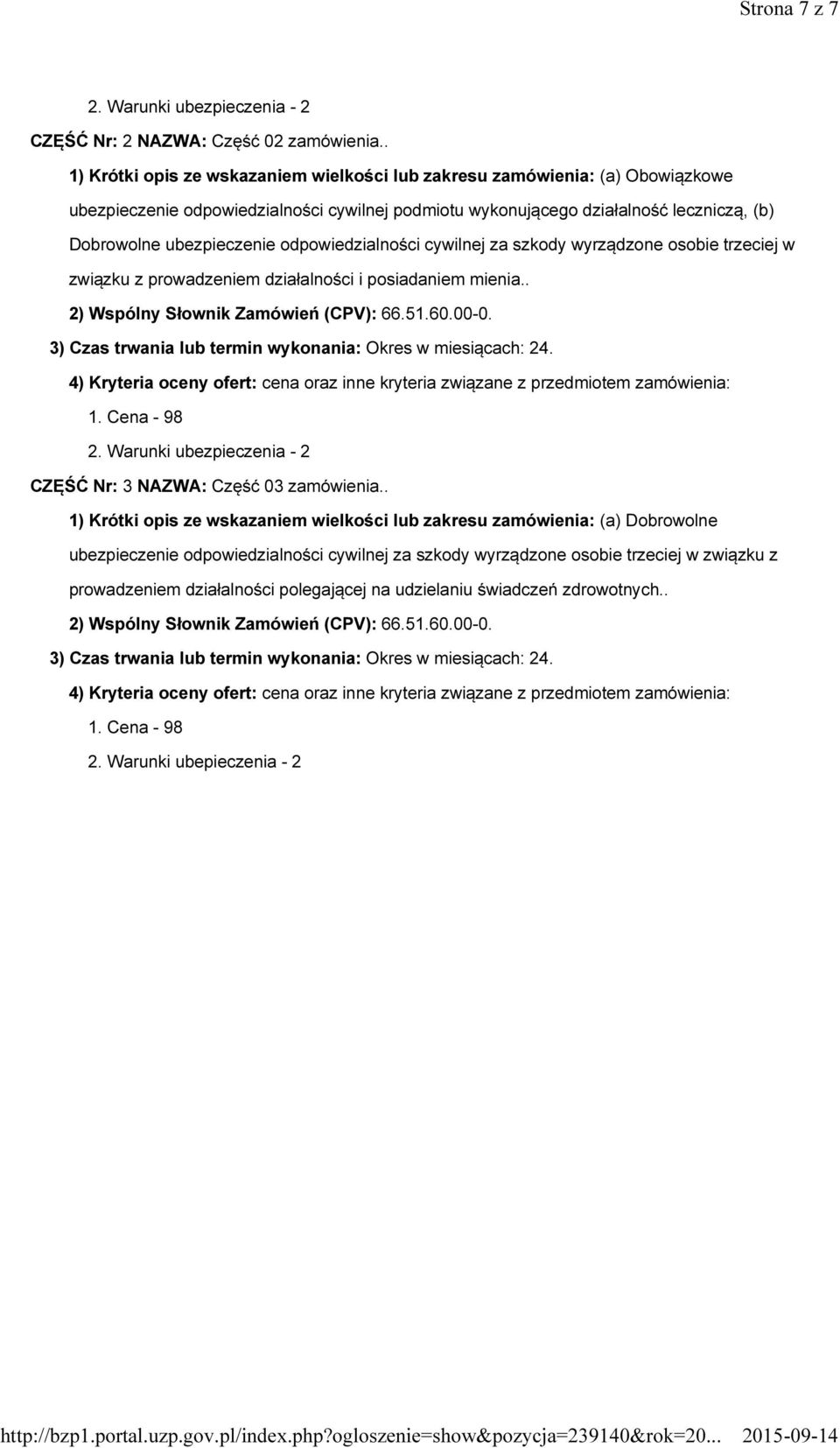 Strona 7 z 7

2. Warunki ubezpieczenia - 2

CZĘŚĆ Nr: 2 NAZWA: Część 02 zamówienia..

1) Krótki opis ze wskazaniem wielkości lub zakresu zamówienia: (a) Obowiązkowe ubezpieczenie odpowiedzialności cywilnej podmiotu wykonującego działalność leczniczą, (b) Dobrowolne ubezpieczenie odpowiedzialności cywilnej za szkody wyrządzone osobie trzeciej w związku z prowadzeniem działalności i posiadaniem mienia..

2) Wspólny Słownik Zamówień (CPV): 66.51.60.00-0.

3) Czas trwania lub termin wykonania: Okres w miesiącach: 24.

4) Kryteria oceny ofert: cena oraz inne kryteria związane z przedmiotem zamówienia:

1. Cena - 98

2. Warunki ubezpieczenia - 2

CZĘŚĆ Nr: 3 NAZWA: Część 03 zamówienia..

1) Krótki opis ze wskazaniem wielkości lub zakresu zamówienia: (a) Dobrowolne ubezpieczenie odpowiedzialności cywilnej za szkody wyrządzone osobie trzeciej w związku z prowadzeniem działalności polegającej na udzielaniu świadczeń zdrowotnych..

2) Wspólny Słownik Zamówień (CPV): 66.51.60.00-0.

3) Czas trwania lub termin wykonania: Okres w miesiącach: 24.

4) Kryteria oceny ofert: cena oraz inne kryteria związane z przedmiotem zamówienia:

1. Cena - 98

2. Warunki ubepieczenia - 2

http://bzp1.portal.uzp.gov.pl/index.php?ogloszenie=show&pozycja=239140&rok=20... 2015-09-14